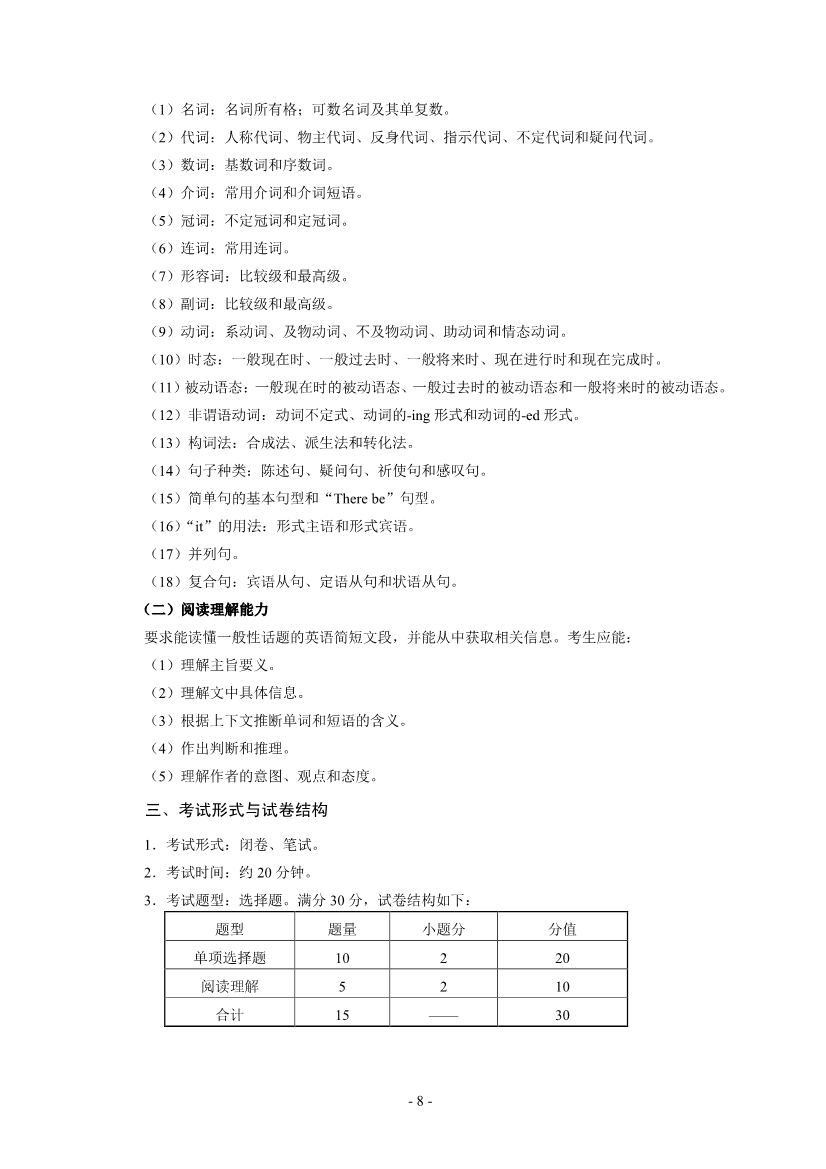 （1）名词：名词所有格；可数名词及其单复数。
（2）代词：人称代词、物主代词、反身代词、指示代词、不定代词和疑问代词。
（3）数词：基数词和序数词。
（4）介词：常用介词和介词短语。
（5）冠词：不定冠词和定冠词。
（6）连词：常用连词。
（7）形容词：比较级和最高级。
（8）副词：比较级和最高级。
（9）动词：系动词、及物动词、不及物动词、助动词和情态动词。
（10）时态：一般现在时、一般过去时、一般将来时、现在进行时和现在完成时。
（11）被动语态：一般现在时的被动语态、一般过去时的被动语态和一般将来时的被动语态。
（12）非谓语动词：动词不定式、动词的-ing 形式和动词的-ed 形式。
（13）构词法：合成法、派生法和转化法。
（14）句子种类：陈述句、疑问句、祈使句和感叹句。
（15）简单句的基本句型和“There be”句型。
（16）“it”的用法：形式主语和形式宾语。
（17）并列句。
（18）复合句：宾语从句、定语从句和状语从句。
（二）阅读理解能力
要求能读懂一般性话题的英语简短文段，并能从中获取相关信息。考生应能：
（1）理解主旨要义。
（2）理解文中具体信息。
（3）根据上下文推断单词和短语的含义。
（4）作出判断和推理。
（5）理解作者的意图、观点和态度。
三、考试形式与试卷结构
1．考试形式：闭卷、笔试。
2．考试时间：约 20 分钟。
3．考试题型：选择题。满分 30 分，试卷结构如下：

| 题型 | 题量 | 小题分 | 分值 |
|---|---|---|---|
| 单项选择题 | 10 | 2 | 20 |
| 阅读理解 | 5 | 2 | 10 |
| 合计 | 15 | —— | 30 |

- 8 -